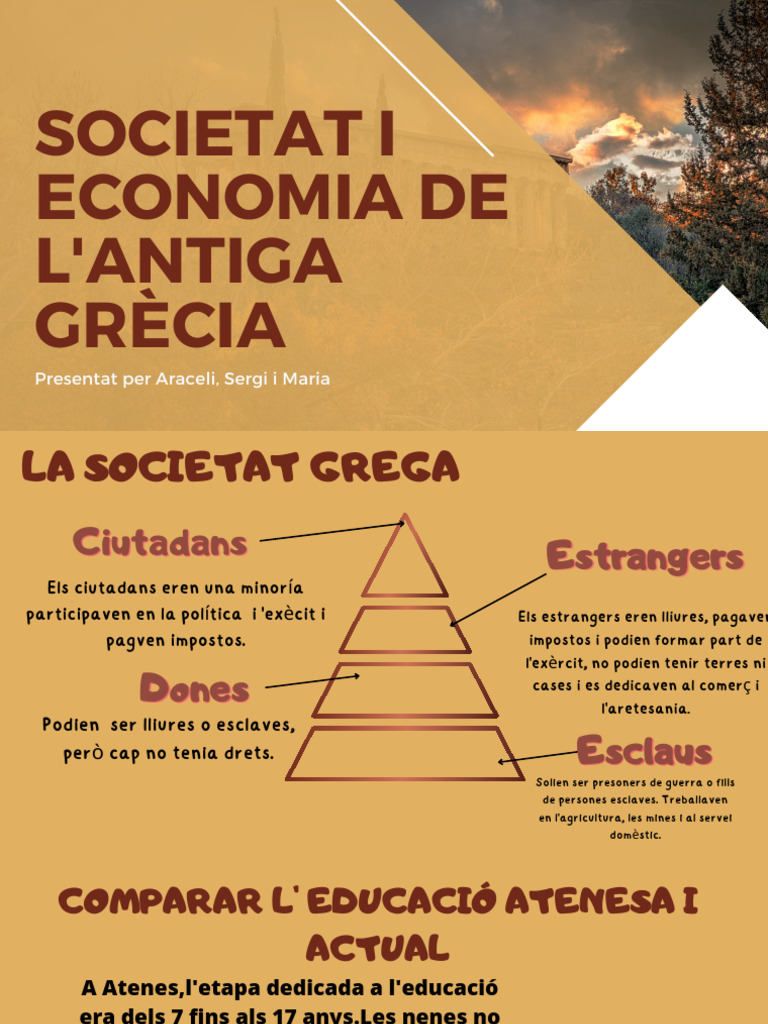 SOCIETAT I ECONOMIA DE L'ANTIGA GRÈCIA

Presentat per Araceli, Sergi i Maria

LA SOCIETAT GREGA

Ciutadans

Els ciutadans eren una minoría participaven en la política i 'exècit i pagven impostos.

Dones

Podien ser lliures o esclaves, però cap no tenia drets.

Estrangers

Els estrangers eren lliures, pagaven impostos i podien formar part de l'exèrcit, no podien tenir terres ni cases i es dedicaven al comerç i l'aretesania.

Esclaus

Solien ser presoners de guerra o fills de persones esclaves. Treballaven en l'agricultura, les mines i al servei domèstic.

COMPARAR L' EDUCACIÓ ATENESA I ACTUAL

A Atenes,l'etapa dedicada a l'educació era dels 7 fins als 17 anys.Les nenes no